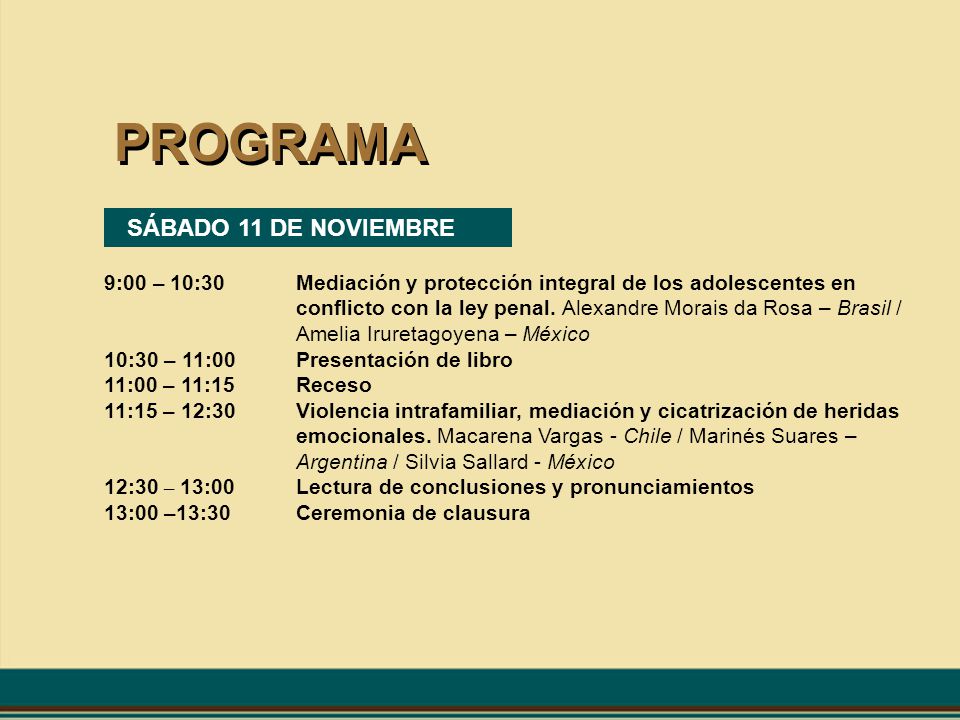 PROGRAMA

SÁBADO 11 DE NOVIEMBRE

| | |
|---|---|
| 9:00 – 10:30 | Mediación y protección integral de los adolescentes en conflicto con la ley penal. Alexandre Morais da Rosa – Brasil / Amelia Iruretagoyena – México |
| 10:30 – 11:00 | Presentación de libro |
| 11:00 – 11:15 | Receso |
| 11:15 – 12:30 | Violencia intrafamiliar, mediación y cicatrización de heridas emocionales. Macarena Vargas - Chile / Marinés Suares – Argentina / Silvia Sallard - México |
| 12:30 – 13:00 | Lectura de conclusiones y pronunciamientos |
| 13:00 –13:30 | Ceremonia de clausura |